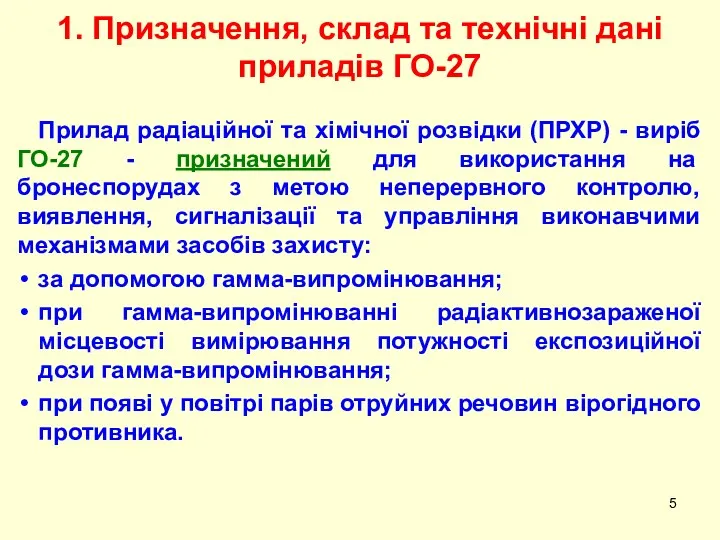 1. Призначення, склад та технічні дані приладів ГО-27

Прилад радіаційної та хімічної розвідки (ПРХР) - виріб ГО-27 - призначений для використання на бронеспорудах з метою неперервного контролю, виявлення, сигналізації та управління виконавчими механізмами засобів захисту:

• за допомогою гамма-випромінювання;
• при гамма-випромінюванні радіактивнозараженої місцевості вимірювання потужності експозиційної дози гамма-випромінювання;
• при появі у повітрі парів отруйних речовин вірогідного противника.

5